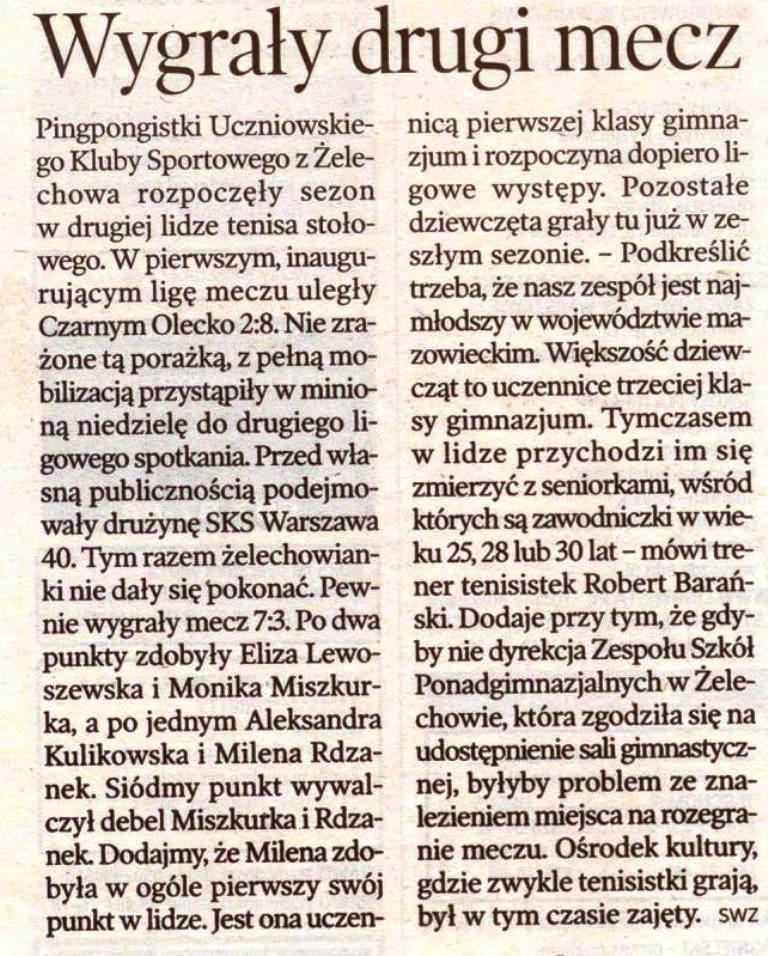 Wygrały drugi mecz

Pingpongistki Uczniowskiego Kluby Sportowego z Żelechowa rozpoczęły sezon w drugiej lidze tenisa stołowego. W pierwszym, inaugurującym ligę meczu uległy Czarnym Olecko 2:8. Nie zrażone tą porażką, z pełną mobilizacją przystąpiły w minioną niedzielę do drugiego ligowego spotkania. Przed własną publicznością podejmowały drużynę SKS Warszawa 40. Tym razem żelechowianki nie dały się pokonać. Pewnie wygrały mecz 7:3. Po dwa punkty zdobyły Eliza Lewoszewska i Monika Miszkurka, a po jednym Aleksandra Kulikowska i Milena Rdzanek. Siódmy punkt wywalczył debel Miszkurka i Rdzanek. Dodajmy, że Milena zdobyła w ogóle pierwszy swój punkt w lidze. Jest ona uczennicą pierwszej klasy gimnazjum i rozpoczyna dopiero ligowe występy. Pozostałe dziewczęta grały tu już w zeszłym sezonie. – Podkreślić trzeba, że nasz zespół jest najmłodszy w województwie mazowieckim. Większość dziewcząt to uczennice trzeciej klasy gimnazjum. Tymczasem w lidze przychodzi im się zmierzyć z seniorkami, wśród których są zawodniczki w wieku 25, 28 lub 30 lat – mówi trener tenisistek Robert Barański. Dodaje przy tym, że gdyby nie dyrekcja Zespołu Szkół Ponadgimnazjalnych w Żelechowie, która zgodziła się na udostępnienie sali gimnastycznej, byłyby problem ze znalezieniem miejsca na rozegranie meczu. Ośrodek kultury, gdzie zwykle tenisistki grają, był w tym czasie zajęty. SWZ